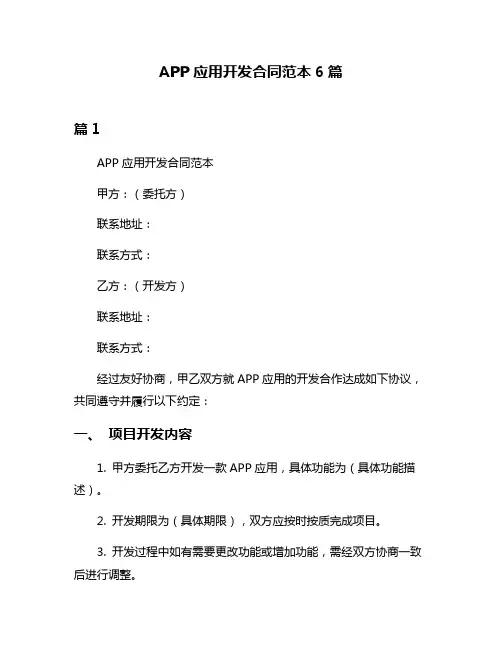 APP 应用开发合同范本 6 篇

篇 1

APP 应用开发合同范本

甲方：（委托方）

联系地址：

联系方式：

乙方：（开发方）

联系地址：

联系方式：

经过友好协商，甲乙双方就 APP 应用的开发合作达成如下协议，共同遵守并履行以下约定：

一、 项目开发内容

1. 甲方委托乙方开发一款 APP 应用，具体功能为（具体功能描述）。

2. 开发期限为（具体期限），双方应按时按质完成项目。

3. 开发过程中如有需要更改功能或增加功能，需经双方协商一致后进行调整。